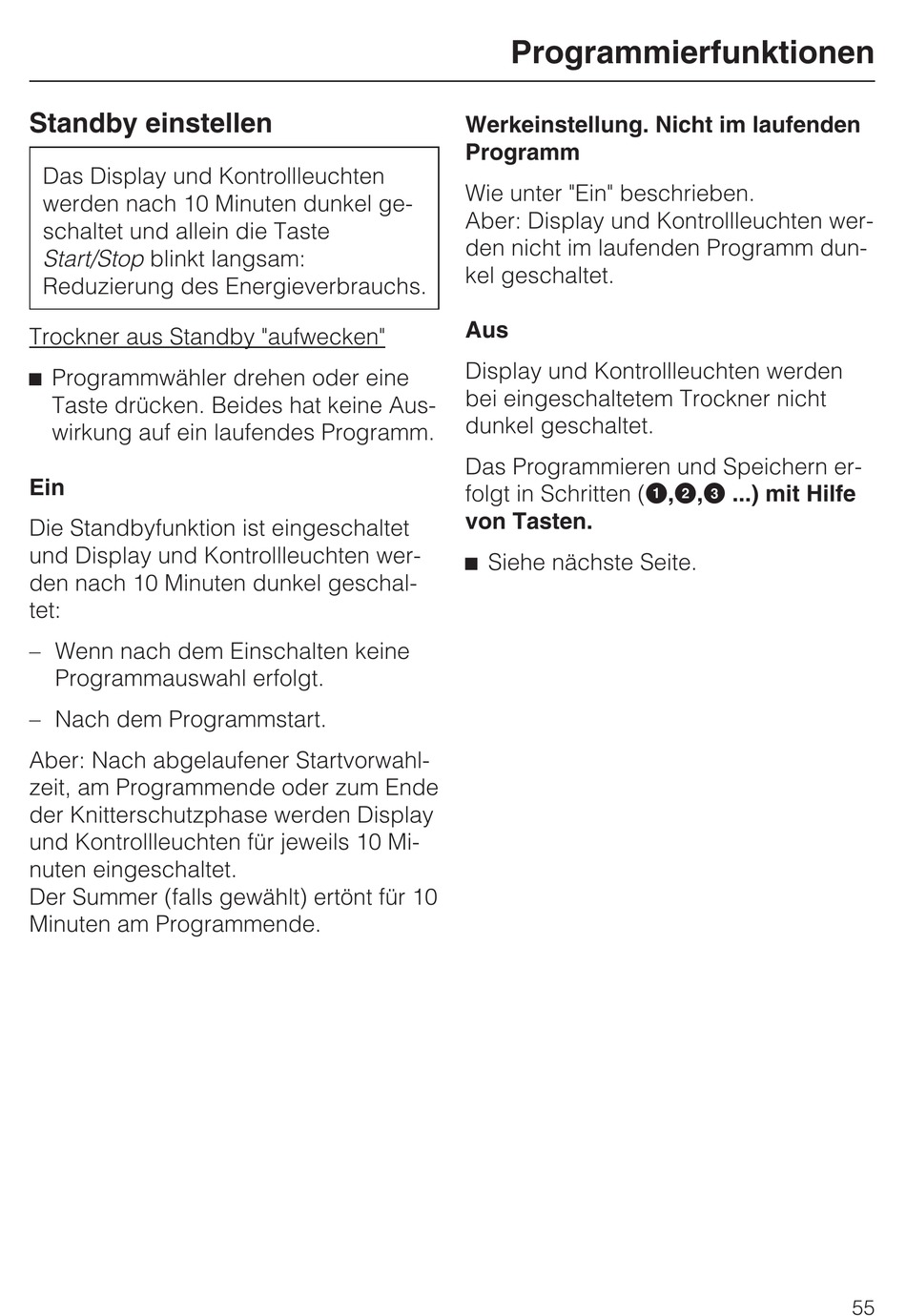 Programmierfunktionen

Standby einstellen

Das Display und Kontrollleuchten werden nach 10 Minuten dunkel geschaltet und allein die Taste Start/Stop blinkt langsam: Reduzierung des Energieverbrauchs.

Trockner aus Standby "aufwecken"

■ Programmwähler drehen oder eine Taste drücken. Beides hat keine Auswirkung auf ein laufendes Programm.

Ein

Die Standbyfunktion ist eingeschaltet und Display und Kontrollleuchten werden nach 10 Minuten dunkel geschaltet:

– Wenn nach dem Einschalten keine Programmauswahl erfolgt.

– Nach dem Programmstart.

Aber: Nach abgelaufener Startvorwahlzeit, am Programmende oder zum Ende der Knitterschutzphase werden Display und Kontrollleuchten für jeweils 10 Minuten eingeschaltet.
Der Summer (falls gewählt) ertönt für 10 Minuten am Programmende.

Werkeinstellung. Nicht im laufenden Programm

Wie unter "Ein" beschrieben.
Aber: Display und Kontrollleuchten werden nicht im laufenden Programm dunkel geschaltet.

Aus

Display und Kontrollleuchten werden bei eingeschaltetem Trockner nicht dunkel geschaltet.

Das Programmieren und Speichern erfolgt in Schritten (❶,❷,❸ ...) mit Hilfe von Tasten.

■ Siehe nächste Seite.

55